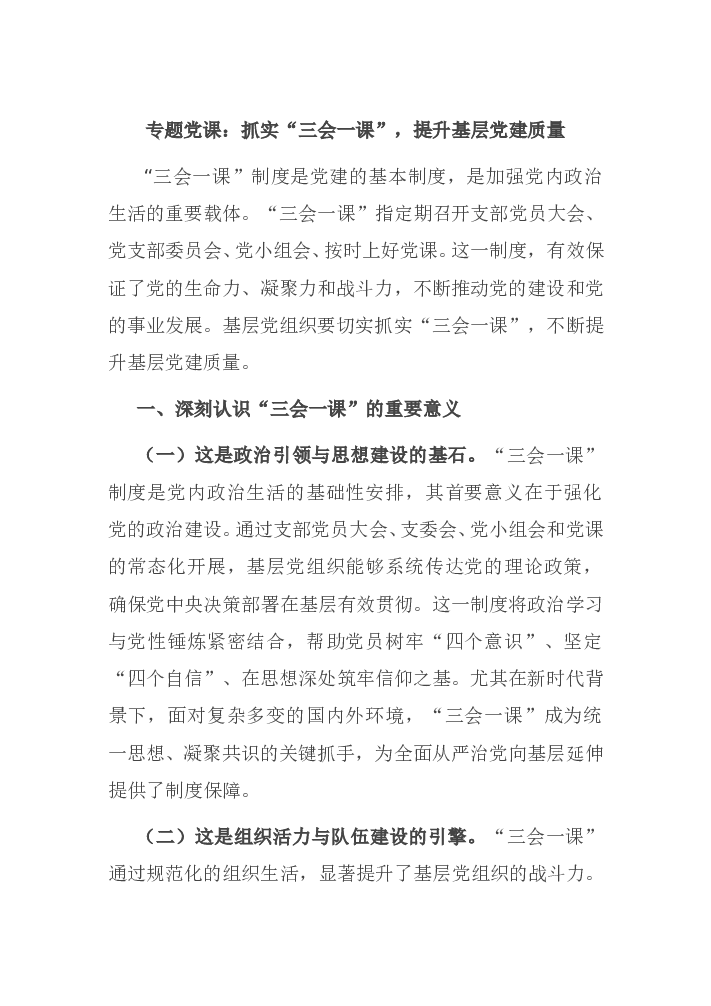 专题党课：抓实“三会一课”，提升基层党建质量

“三会一课”制度是党建的基本制度，是加强党内政治生活的重要载体。“三会一课”指定期召开支部党员大会、党支部委员会、党小组会、按时上好党课。这一制度，有效保证了党的生命力、凝聚力和战斗力，不断推动党的建设和党的事业发展。基层党组织要切实抓实“三会一课”，不断提升基层党建质量。

一、深刻认识“三会一课”的重要意义

（一）这是政治引领与思想建设的基石。“三会一课”制度是党内政治生活的基础性安排，其首要意义在于强化党的政治建设。通过支部党员大会、支委会、党小组会和党课的常态化开展，基层党组织能够系统传达党的理论政策，确保党中央决策部署在基层有效贯彻。这一制度将政治学习与党性锤炼紧密结合，帮助党员树牢“四个意识”、坚定“四个自信”、在思想深处筑牢信仰之基。尤其在新时代背景下，面对复杂多变的国内外环境，“三会一课”成为统一思想、凝聚共识的关键抓手，为全面从严治党向基层延伸提供了制度保障。

（二）这是组织活力与队伍建设的引擎。“三会一课”通过规范化的组织生活，显著提升了基层党组织的战斗力。